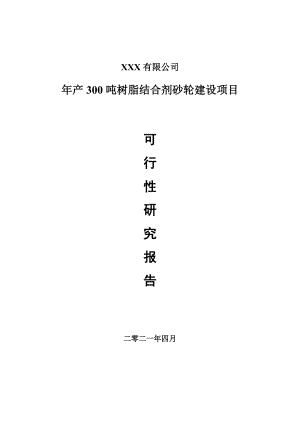 XXX 有限公司

年产 300 吨树脂结合剂砂轮建设项目

可
行
性
研
究
报
告

二零二一年四月